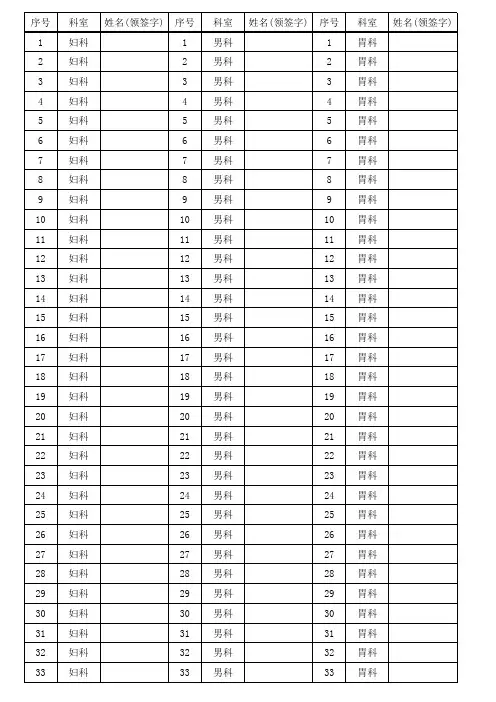 | 序号 | 科室 | 姓名(领签字) | 序号 | 科室 | 姓名(领签字) | 序号 | 科室 | 姓名(领签字) |
|---|---|---|---|---|---|---|---|---|
| 1 | 妇科 |  | 1 | 男科 |  | 1 | 胃科 |  |
| 2 | 妇科 |  | 2 | 男科 |  | 2 | 胃科 |  |
| 3 | 妇科 |  | 3 | 男科 |  | 3 | 胃科 |  |
| 4 | 妇科 |  | 4 | 男科 |  | 4 | 胃科 |  |
| 5 | 妇科 |  | 5 | 男科 |  | 5 | 胃科 |  |
| 6 | 妇科 |  | 6 | 男科 |  | 6 | 胃科 |  |
| 7 | 妇科 |  | 7 | 男科 |  | 7 | 胃科 |  |
| 8 | 妇科 |  | 8 | 男科 |  | 8 | 胃科 |  |
| 9 | 妇科 |  | 9 | 男科 |  | 9 | 胃科 |  |
| 10 | 妇科 |  | 10 | 男科 |  | 10 | 胃科 |  |
| 11 | 妇科 |  | 11 | 男科 |  | 11 | 胃科 |  |
| 12 | 妇科 |  | 12 | 男科 |  | 12 | 胃科 |  |
| 13 | 妇科 |  | 13 | 男科 |  | 13 | 胃科 |  |
| 14 | 妇科 |  | 14 | 男科 |  | 14 | 胃科 |  |
| 15 | 妇科 |  | 15 | 男科 |  | 15 | 胃科 |  |
| 16 | 妇科 |  | 16 | 男科 |  | 16 | 胃科 |  |
| 17 | 妇科 |  | 17 | 男科 |  | 17 | 胃科 |  |
| 18 | 妇科 |  | 18 | 男科 |  | 18 | 胃科 |  |
| 19 | 妇科 |  | 19 | 男科 |  | 19 | 胃科 |  |
| 20 | 妇科 |  | 20 | 男科 |  | 20 | 胃科 |  |
| 21 | 妇科 |  | 21 | 男科 |  | 21 | 胃科 |  |
| 22 | 妇科 |  | 22 | 男科 |  | 22 | 胃科 |  |
| 23 | 妇科 |  | 23 | 男科 |  | 23 | 胃科 |  |
| 24 | 妇科 |  | 24 | 男科 |  | 24 | 胃科 |  |
| 25 | 妇科 |  | 25 | 男科 |  | 25 | 胃科 |  |
| 26 | 妇科 |  | 26 | 男科 |  | 26 | 胃科 |  |
| 27 | 妇科 |  | 27 | 男科 |  | 27 | 胃科 |  |
| 28 | 妇科 |  | 28 | 男科 |  | 28 | 胃科 |  |
| 29 | 妇科 |  | 29 | 男科 |  | 29 | 胃科 |  |
| 30 | 妇科 |  | 30 | 男科 |  | 30 | 胃科 |  |
| 31 | 妇科 |  | 31 | 男科 |  | 31 | 胃科 |  |
| 32 | 妇科 |  | 32 | 男科 |  | 32 | 胃科 |  |
| 33 | 妇科 |  | 33 | 男科 |  | 33 | 胃科 |  |